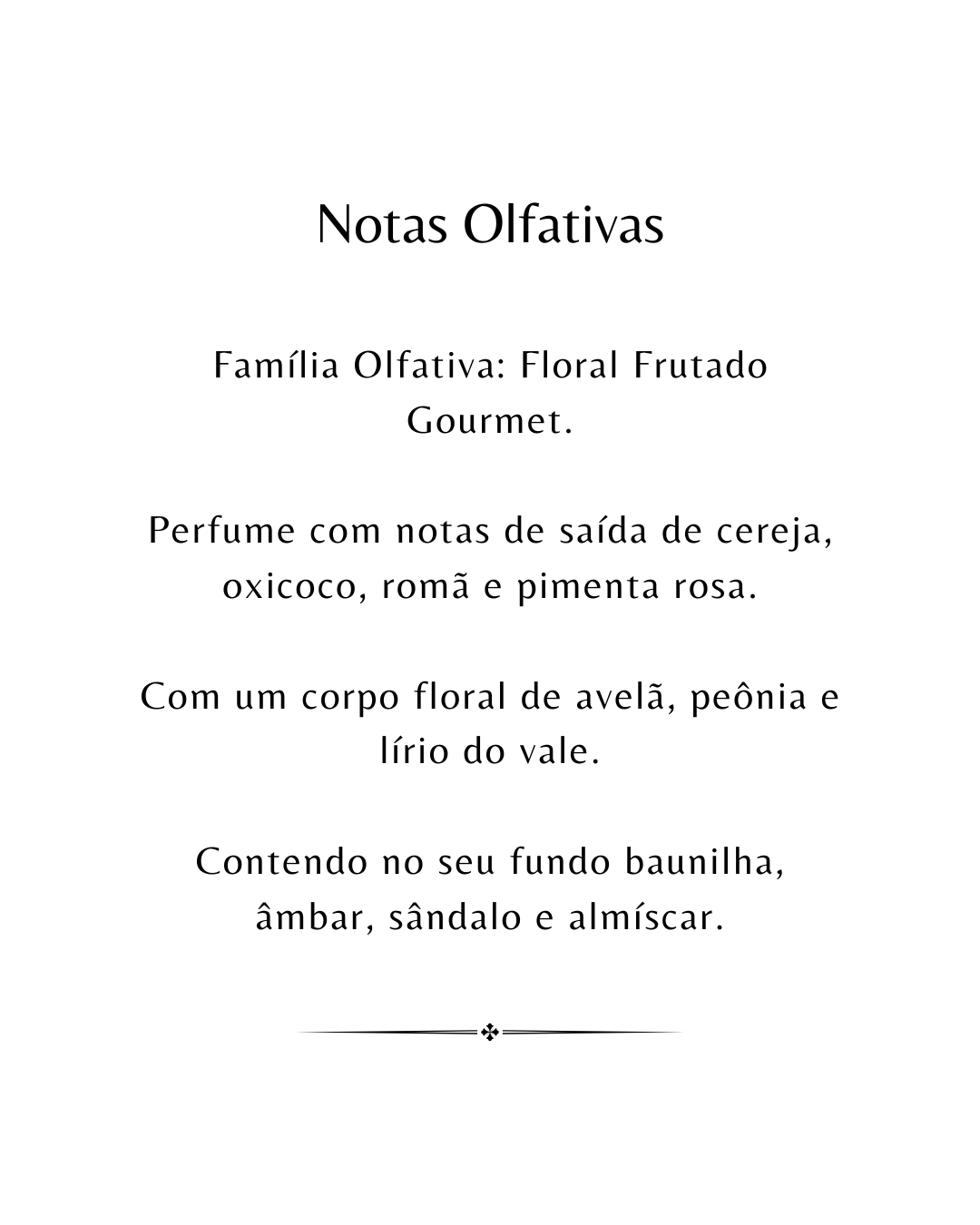 Notas Olfativas

Família Olfativa: Floral Frutado Gourmet.

Perfume com notas de saída de cereja, oxicoco, romã e pimenta rosa.

Com um corpo floral de avelã, peônia e lírio do vale.

Contendo no seu fundo baunilha, âmbar, sândalo e almíscar.